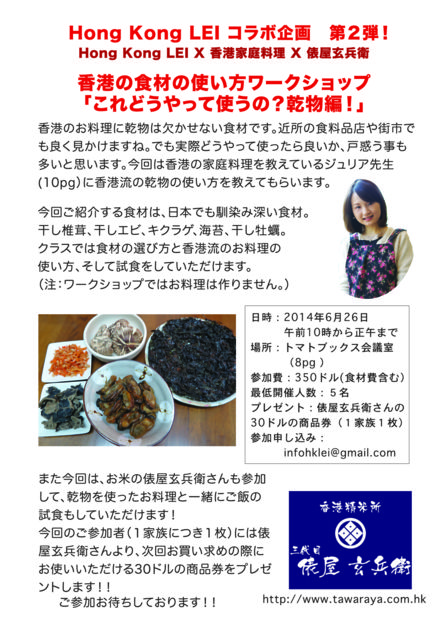 Hong Kong LEI コラボ企画 第2弾!
Hong Kong LEI X 香港家庭料理 X 俵屋玄兵衛

香港の食材の使い方ワークショップ
「これどうやって使うの?乾物編!」

香港のお料理に乾物は欠かせない食材です。近所の食料品店や街市でも良く見かけますね。でも実際どうやって使ったら良いか、戸惑う事も多いと思います。今回は香港の家庭料理を教えているジュリア先生(10pg)に香港流の乾物の使い方を教えてもらいます。

今回ご紹介する食材は、日本でも馴染み深い食材。
干し椎茸、干しエビ、キクラゲ、海苔、干し牡蠣。
クラスでは食材の選び方と香港流のお料理の使い方、そして試食をしていただけます。
(注:ワークショップではお料理は作りません。)

日時:2014年6月26日
午前10時から正午まで
場所:トマトブックス会議室
(8pg)
参加費:350ドル(食材費含む)
最低開催人数:5名
プレゼント:俵屋玄兵衛さんの30ドルの商品券(1家族1枚)
参加申し込み:
infohklei@gmail.com

また今回は、お米の俵屋玄兵衛さんも参加して、乾物を使ったお料理と一緒にご飯の試食もしていただけます!
今回のご参加者(1家族につき1枚)には俵屋玄兵衛さんより、次回お買い求めの際にお使いいただける30ドルの商品券をプレゼントします!!
ご参加お待ちしております!!

香港精米所
三代目
俵屋 玄兵衛

http://www.tawaraya.com.hk